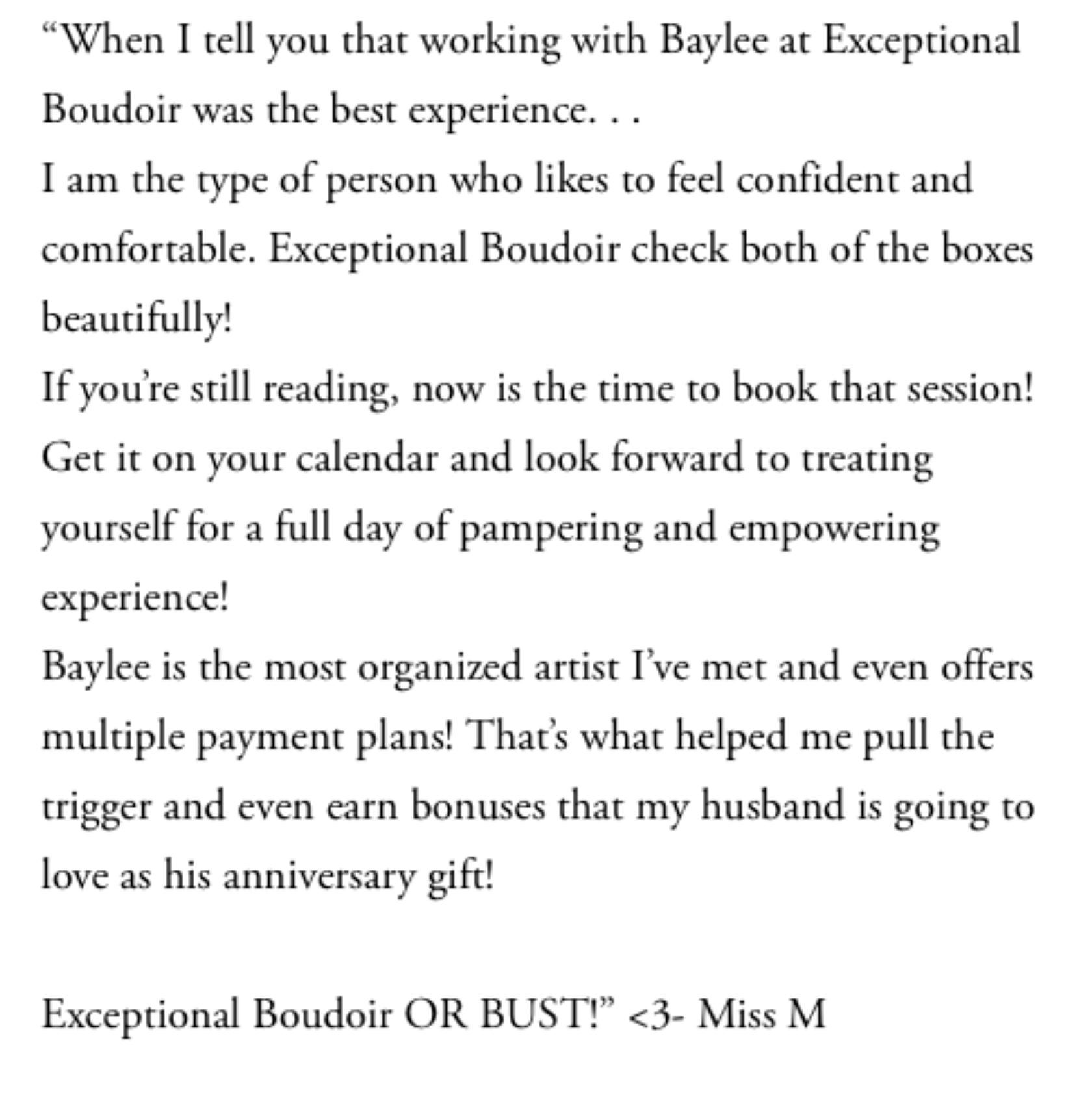 “When I tell you that working with Baylee at Exceptional Boudoir was the best experience. . .
I am the type of person who likes to feel confident and comfortable. Exceptional Boudoir check both of the boxes beautifully!
If you’re still reading, now is the time to book that session! Get it on your calendar and look forward to treating yourself for a full day of pampering and empowering experience!
Baylee is the most organized artist I’ve met and even offers multiple payment plans! That’s what helped me pull the trigger and even earn bonuses that my husband is going to love as his anniversary gift!

Exceptional Boudoir OR BUST!” <3- Miss M